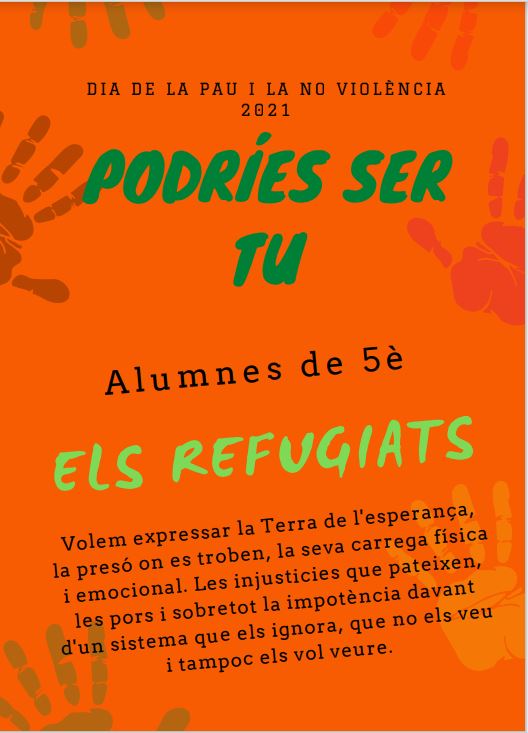 DIA DE LA PAU I LA NO VIOLÈNCIA
2021

PODRÍES SER
TU

Alumnes de 5è

ELS REFUGIATS

Volem expressar la Terra de l'esperança, la presó on es troben, la seva carrega física i emocional. Les injusticies que pateixen, les pors i sobretot la impotència davant d'un sistema que els ignora, que no els veu i tampoc els vol veure.